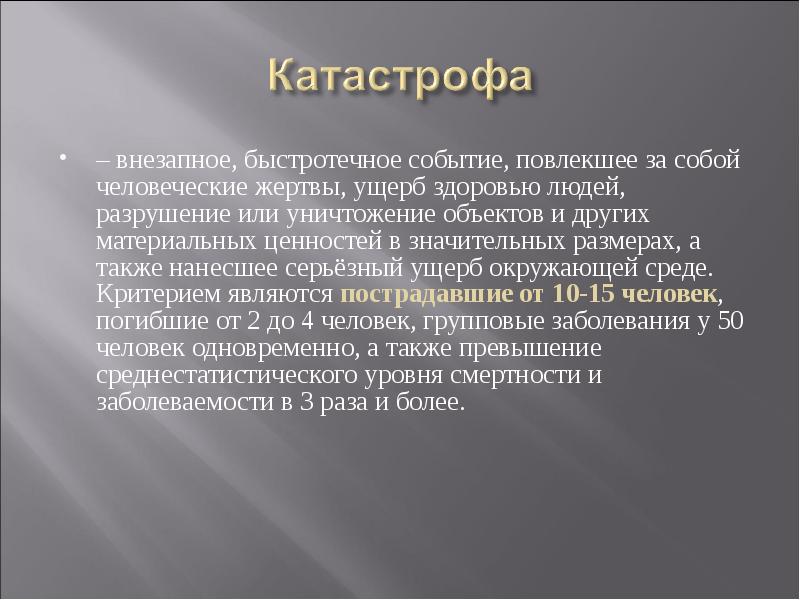 Катастрофа

• – внезапное, быстротечное событие, повлекшее за собой человеческие жертвы, ущерб здоровью людей, разрушение или уничтожение объектов и других материальных ценностей в значительных размерах, а также нанесшее серьёзный ущерб окружающей среде. Критерием являются пострадавшие от 10-15 человек, погибшие от 2 до 4 человек, групповые заболевания у 50 человек одновременно, а также превышение среднестатистического уровня смертности и заболеваемости в 3 раза и более.